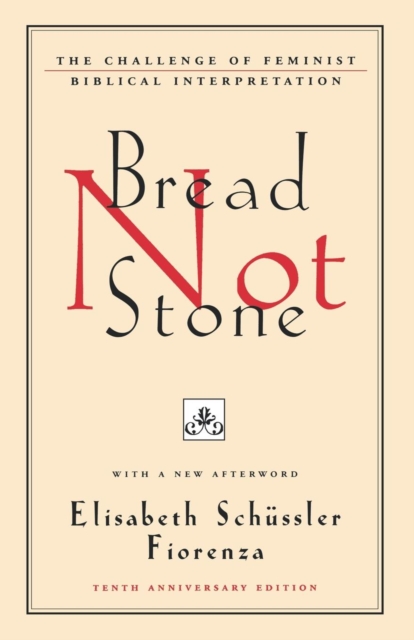 THE CHALLENGE OF FEMINIST BIBLICAL INTERPRETATION

Bread Not Stone

WITH A NEW AFTERWORD

Elisabeth Schüssler Fiorenza

TENTH ANNIVERSARY EDITION